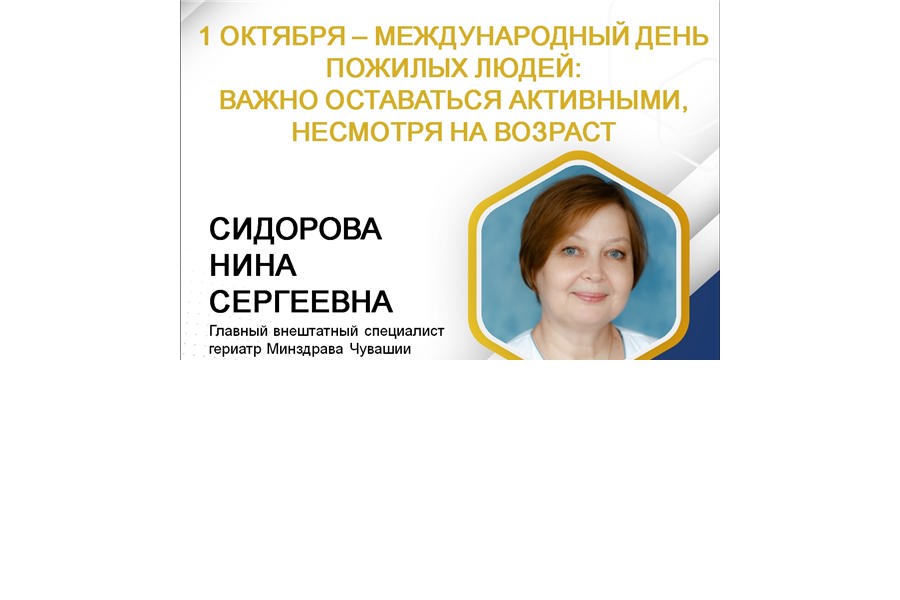 1 ОКТЯБРЯ – МЕЖДУНАРОДНЫЙ ДЕНЬ ПОЖИЛЫХ ЛЮДЕЙ:
ВАЖНО ОСТАВАТЬСЯ АКТИВНЫМИ, НЕСМОТРЯ НА ВОЗРАСТ

СИДОРОВА
НИНА
СЕРГЕЕВНА

Главный внештатный специалист гериатр Минздрава Чувашии